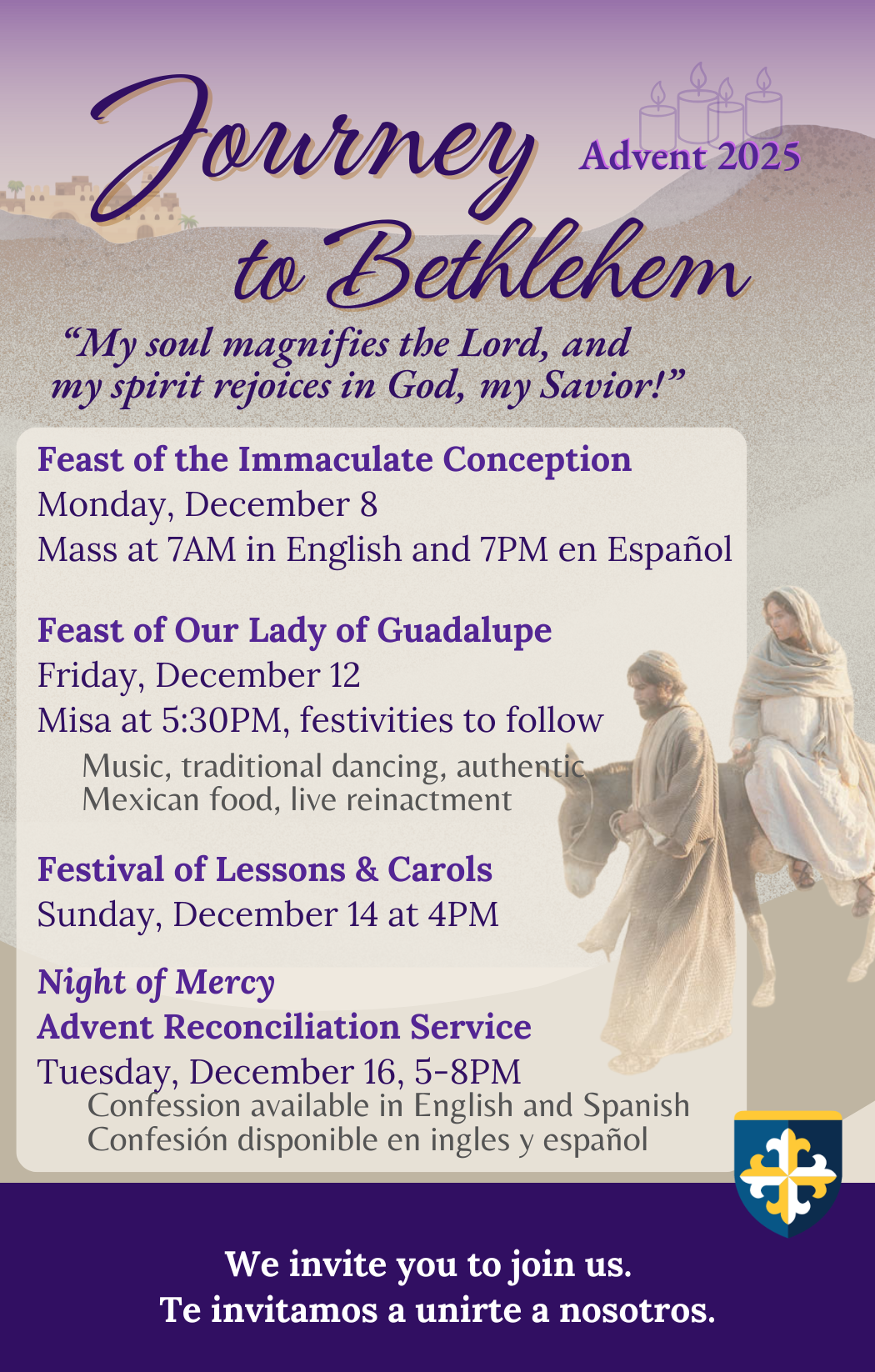 Journey to Bethlehem

Advent 2025

“My soul magnifies the Lord, and my spirit rejoices in God, my Savior!”

Feast of the Immaculate Conception
Monday, December 8
Mass at 7AM in English and 7PM en Español

Feast of Our Lady of Guadalupe
Friday, December 12
Misa at 5:30PM, festivities to follow
Music, traditional dancing, authentic Mexican food, live reinactment

Festival of Lessons & Carols
Sunday, December 14 at 4PM

Night of Mercy
Advent Reconciliation Service
Tuesday, December 16, 5-8PM
Confession available in English and Spanish
Confesión disponible en ingles y español

We invite you to join us.
Te invitamos a unirte a nosotros.